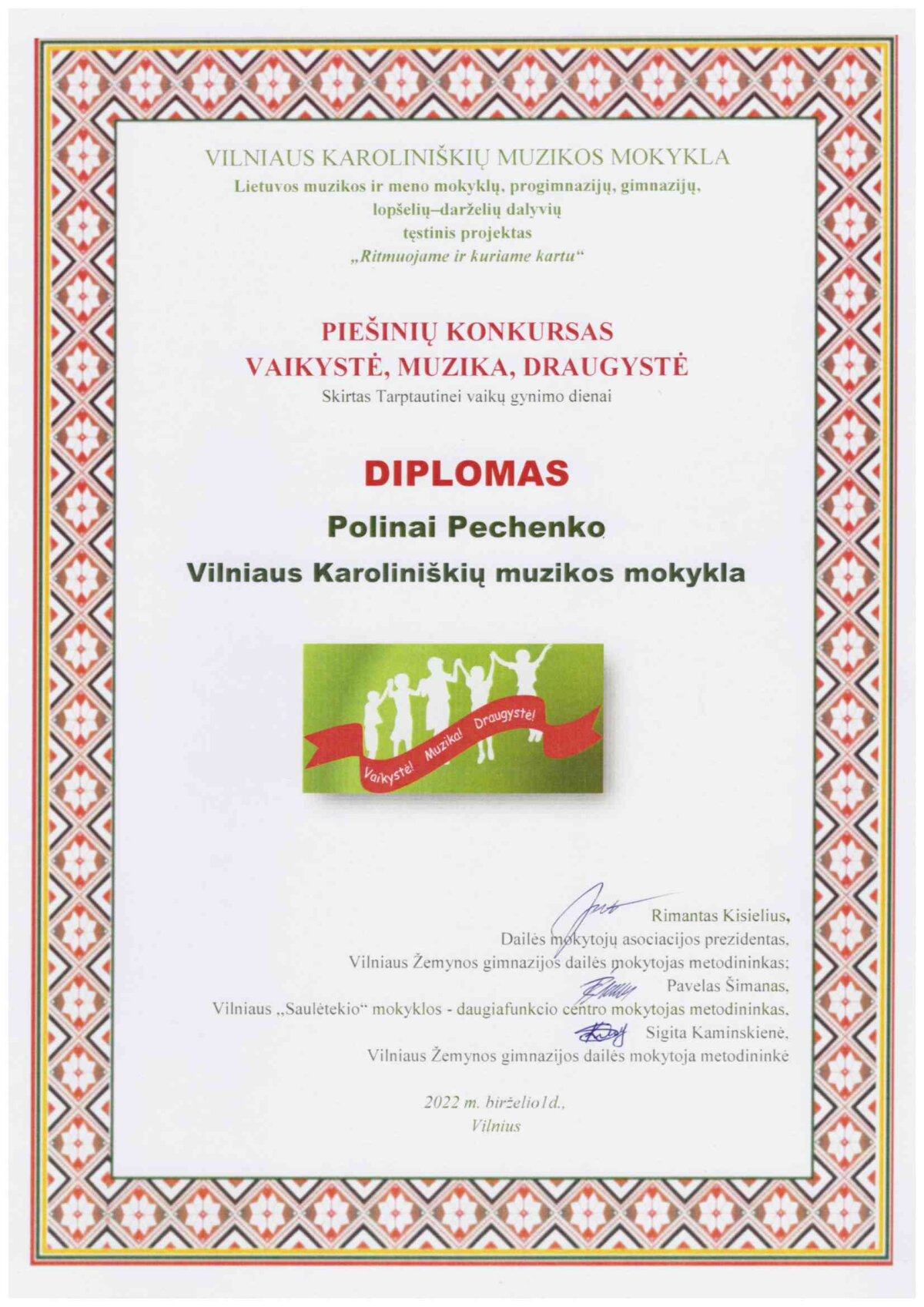 VILNIAUS KAROLINIŠKIŲ MUZIKOS MOKYKLA
Lietuvos muzikos ir meno mokyklų, progimnazijų, gimnazijų, lopšelių–darželių dalyvių tęstinis projektas „Ritmuojame ir kuriame kartu“

PIEŠINIŲ KONKURSAS
VAIKYSTĖ, MUZIKA, DRAUGYSTĖ
Skirtas Tarptautinei vaikų gynimo dienai

DIPLOMAS

Polinai Pechenko

Vilniaus Karoliniškių muzikos mokykla

Vaikystė! Muzika! Draugystė!

Rimantas Kisielius,
Dailės mokytojų asociacijos prezidentas,
Vilniaus Žemynos gimnazijos dailės mokytojas metodininkas;
Pavelas Šimanas,
Vilniaus „Saulėtekio“ mokyklos - daugiafunkcio centro mokytojas metodininkas,
Sigita Kaminskienė,
Vilniaus Žemynos gimnazijos dailės mokytoja metodininkė

2022 m. birželio1d.,
Vilnius